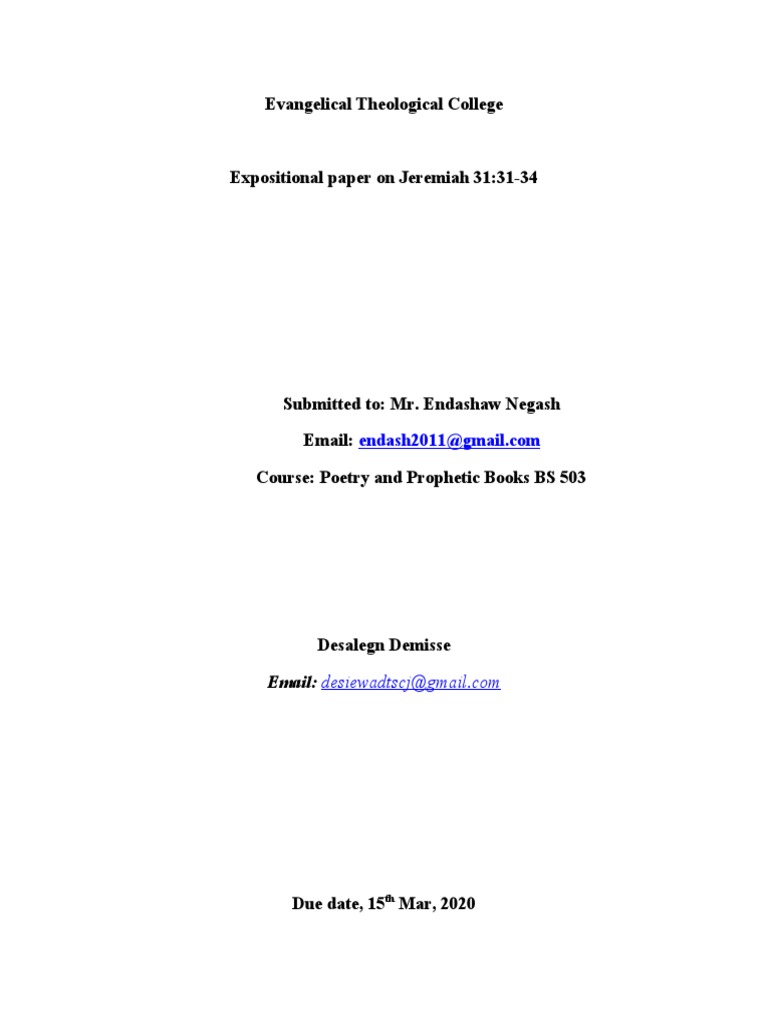 Evangelical Theological College

Expositional paper on Jeremiah 31:31-34

Submitted to: Mr. Endashaw Negash

Email: endash2011@gmail.com

Course: Poetry and Prophetic Books BS 503

Desalegn Demisse

Email: desiewadtscj@gmail.com

Due date, 15$^{th}$ Mar, 2020